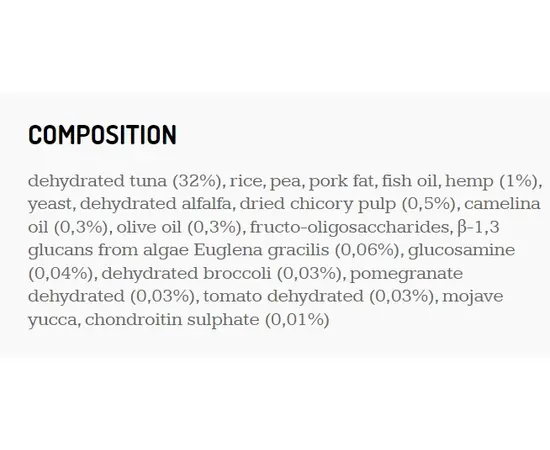 COMPOSITION

dehydrated tuna (32%), rice, pea, pork fat, fish oil, hemp (1%), yeast, dehydrated alfalfa, dried chicory pulp (0,5%), camelina oil (0,3%), olive oil (0,3%), fructo-oligosaccharides, β-1,3 glucans from algae Euglena gracilis (0,06%), glucosamine (0,04%), dehydrated broccoli (0,03%), pomegranate dehydrated (0,03%), tomato dehydrated (0,03%), mojave yucca, chondroitin sulphate (0,01%)